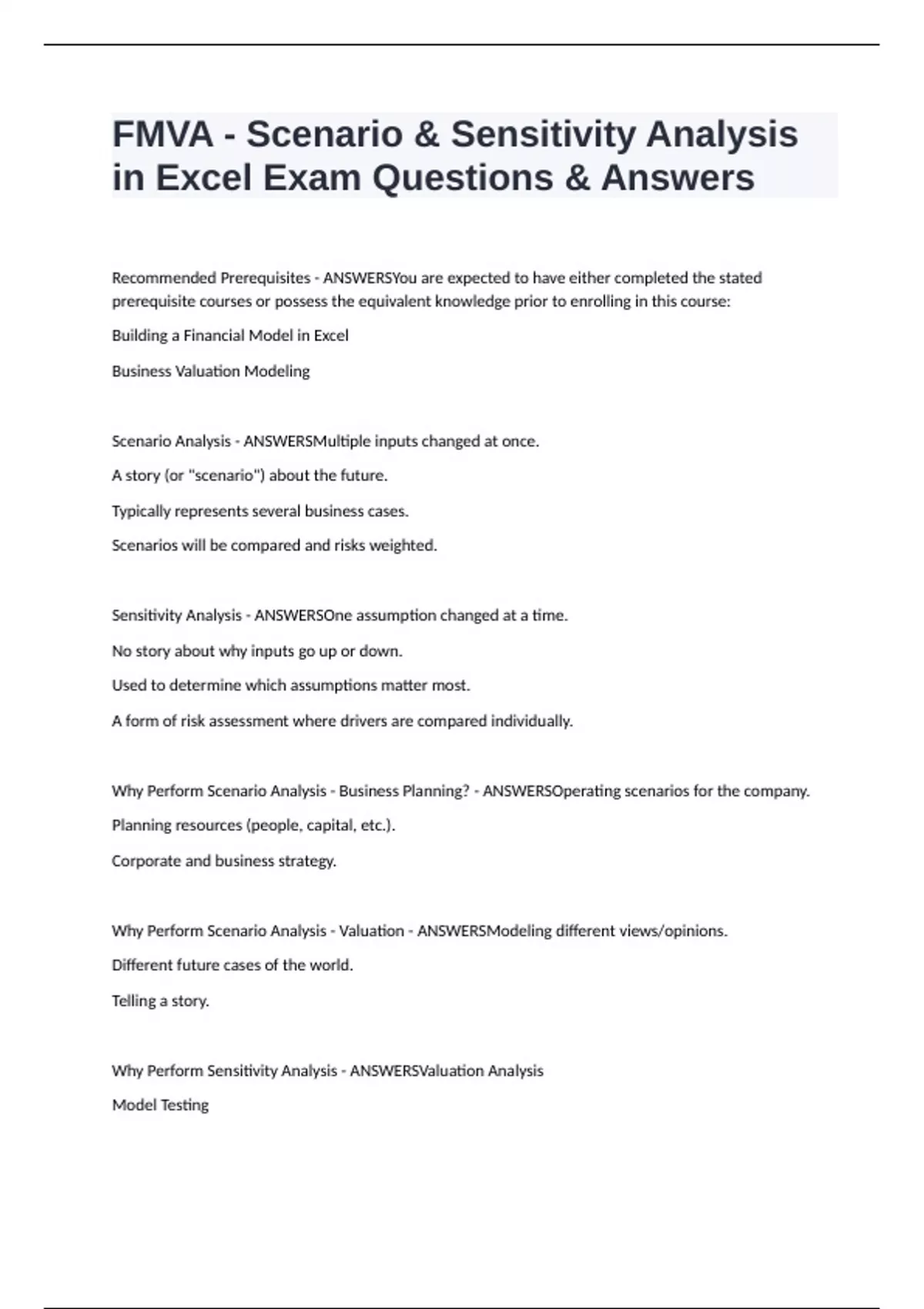 FMVA - Scenario & Sensitivity Analysis in Excel Exam Questions & Answers

Recommended Prerequisites - ANSWERSYou are expected to have either completed the stated prerequisite courses or possess the equivalent knowledge prior to enrolling in this course:

Building a Financial Model in Excel

Business Valuation Modeling

Scenario Analysis - ANSWERSMultiple inputs changed at once.

A story (or "scenario") about the future.

Typically represents several business cases.

Scenarios will be compared and risks weighted.

Sensitivity Analysis - ANSWERSOne assumption changed at a time.

No story about why inputs go up or down.

Used to determine which assumptions matter most.

A form of risk assessment where drivers are compared individually.

Why Perform Scenario Analysis - Business Planning? - ANSWERSOperating scenarios for the company.

Planning resources (people, capital, etc.).

Corporate and business strategy.

Why Perform Scenario Analysis - Valuation - ANSWERSModeling different views/opinions.

Different future cases of the world.

Telling a story.

Why Perform Sensitivity Analysis - ANSWERSValuation Analysis

Model Testing